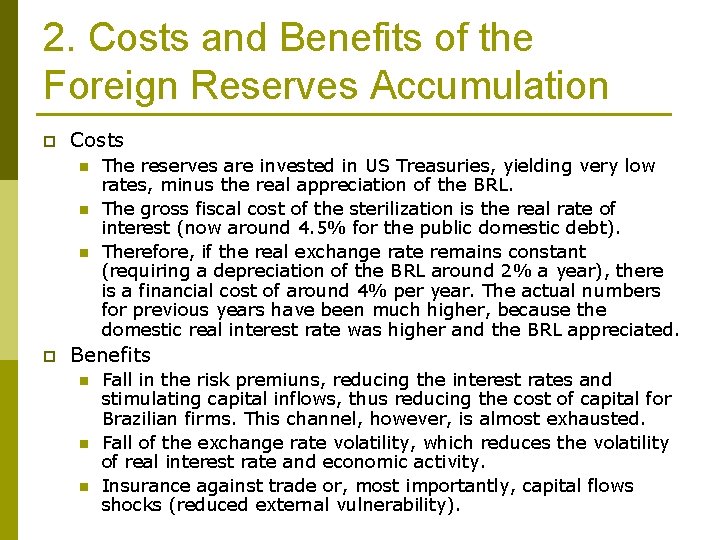 2. Costs and Benefits of the Foreign Reserves Accumulation

Costs

The reserves are invested in US Treasuries, yielding very low rates, minus the real appreciation of the BRL.

The gross fiscal cost of the sterilization is the real rate of interest (now around 4.5% for the public domestic debt).

Therefore, if the real exchange rate remains constant (requiring a depreciation of the BRL around 2% a year), there is a financial cost of around 4% per year. The actual numbers for previous years have been much higher, because the domestic real interest rate was higher and the BRL appreciated.

Benefits

Fall in the risk premiuns, reducing the interest rates and stimulating capital inflows, thus reducing the cost of capital for Brazilian firms. This channel, however, is almost exhausted.

Fall of the exchange rate volatility, which reduces the volatility of real interest rate and economic activity.

Insurance against trade or, most importantly, capital flows shocks (reduced external vulnerability).